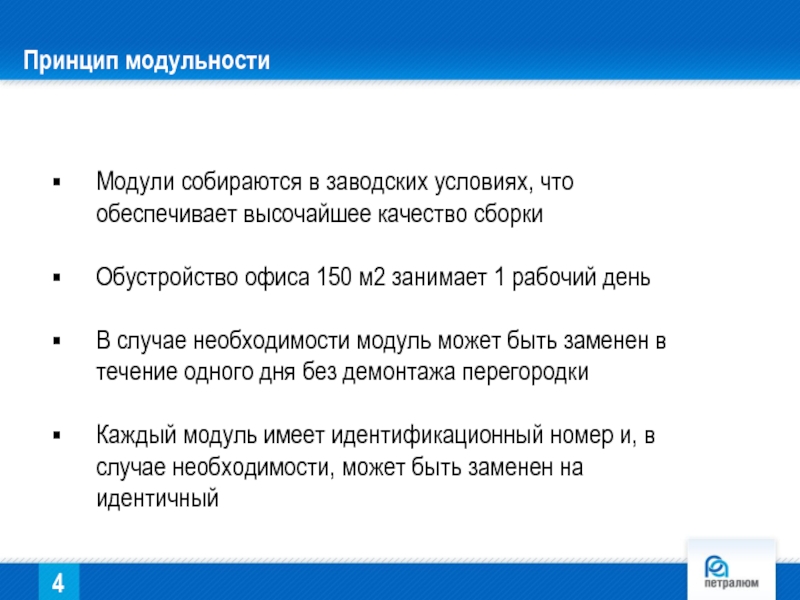 Принцип модульности

▪ Модули собираются в заводских условиях, что обеспечивает высочайшее качество сборки

▪ Обустройство офиса 150 м2 занимает 1 рабочий день

▪ В случае необходимости модуль может быть заменен в течение одного дня без демонтажа перегородки

▪ Каждый модуль имеет идентификационный номер и, в случае необходимости, может быть заменен на идентичный

4

петралюм